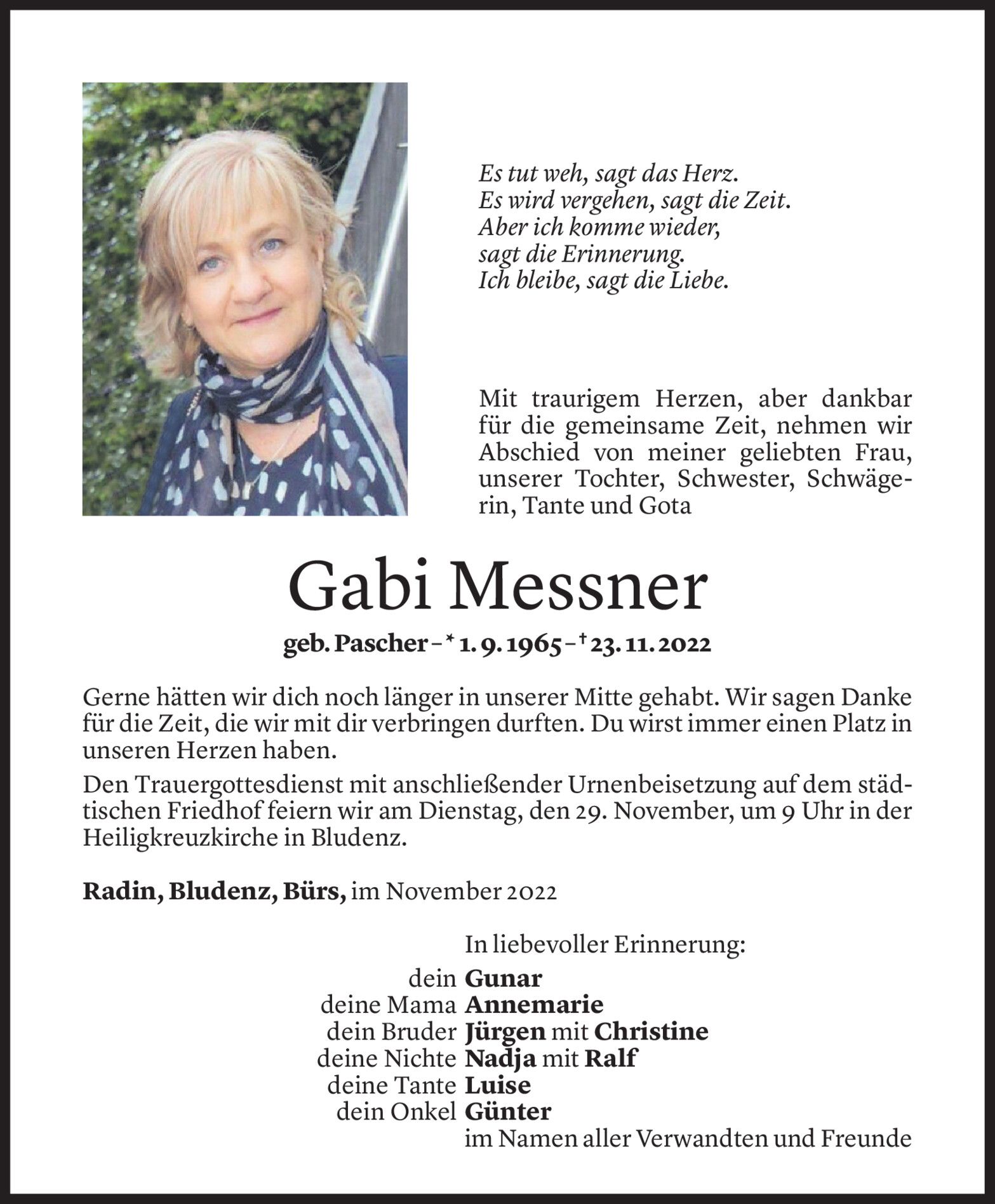 Es tut weh, sagt das Herz.
Es wird vergehen, sagt die Zeit.
Aber ich komme wieder,
sagt die Erinnerung.
Ich bleibe, sagt die Liebe.

Mit traurigem Herzen, aber dankbar für die gemeinsame Zeit, nehmen wir Abschied von meiner geliebten Frau, unserer Tochter, Schwester, Schwägerin, Tante und Gota

Gabi Messner

geb. Pascher – * 1. 9. 1965 – † 23. 11. 2022

Gerne hätten wir dich noch länger in unserer Mitte gehabt. Wir sagen Danke für die Zeit, die wir mit dir verbringen durften. Du wirst immer einen Platz in unseren Herzen haben.

Den Trauergottesdienst mit anschließender Urnenbeisetzung auf dem städtischen Friedhof feiern wir am Dienstag, den 29. November, um 9 Uhr in der Heiligkreuzkirche in Bludenz.

Radin, Bludenz, Bürs, im November 2022

In liebevoller Erinnerung:
dein Gunar
deine Mama Annemarie
dein Bruder Jürgen mit Christine
deine Nichte Nadja mit Ralf
deine Tante Luise
dein Onkel Günter
im Namen aller Verwandten und Freunde